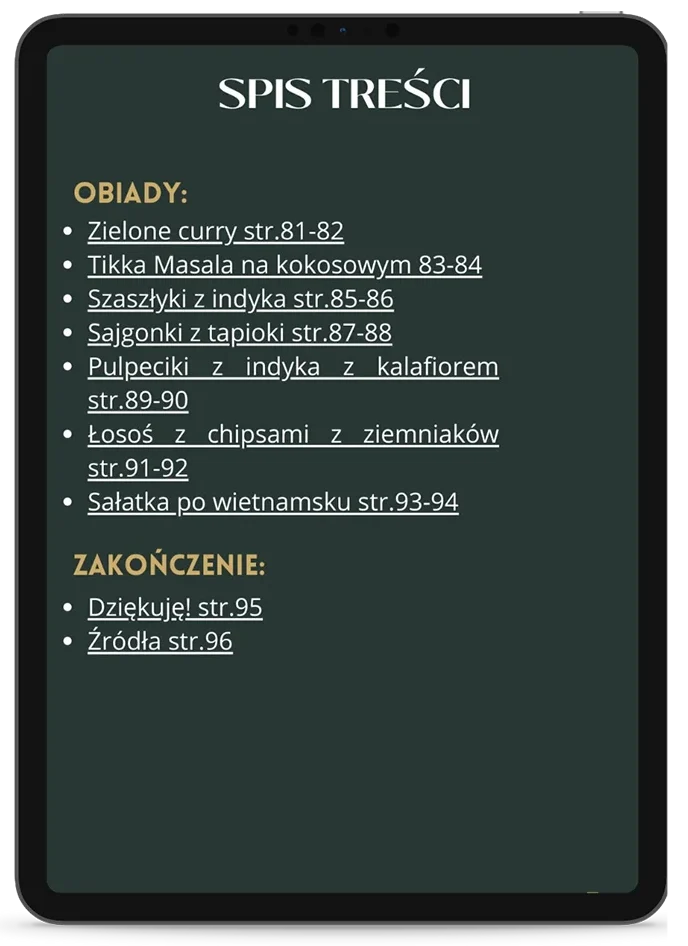 SPIS TREŚCI

OBIADY:

• Zielone curry str.81-82
• Tikka Masala na kokosowym 83-84
• Szaszłyki z indyka str.85-86
• Sajgonki z tapioki str.87-88
• Pulpeciki z indyka z kalafiorem str.89-90
• Łosoś z chipsami z ziemniaków str.91-92
• Sałatka po wietnamsku str.93-94

ZAKOŃCZENIE:

• Dziękuję! str.95
• Źródła str.96